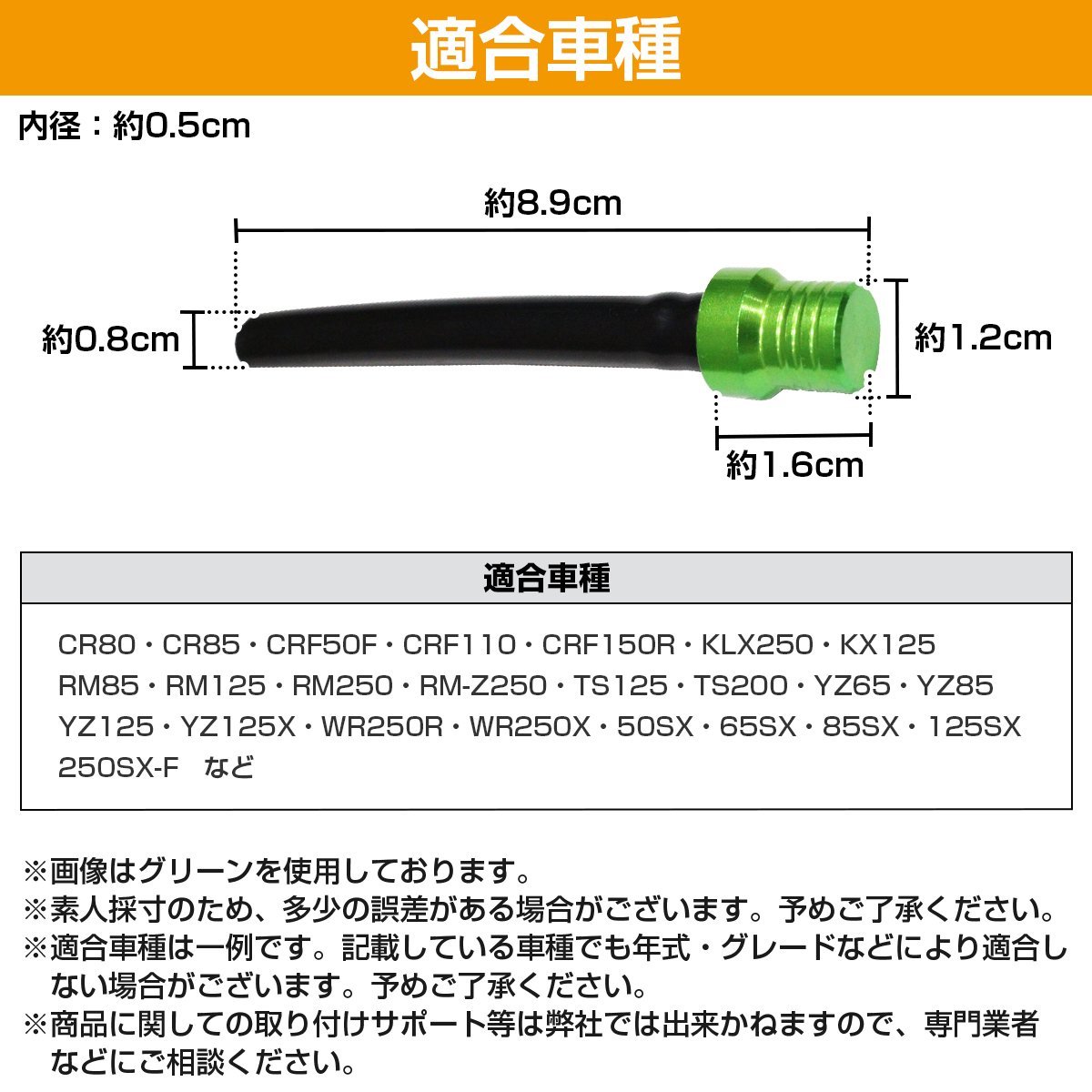 適合車種

内径：約0.5cm

約8.9cm

約0.8cm

約1.2cm

約1.6cm

| 適合車種 |
|---|
| CR80・CR85・CRF50F・CRF110・CRF150R・KLX250・KX125 RM85・RM125・RM250・RM-Z250・TS125・TS200・YZ65・YZ85 YZ125・YZ125X・WR250R・WR250X・50SX・65SX・85SX・125SX 250SX-F　など |

※画像はグリーンを使用しております。
※素人採寸のため、多少の誤差がある場合がございます。予めご了承ください。
※適合車種は一例です。記載している車種でも年式・グレードなどにより適合しない場合がございます。予めご了承ください。
※商品に関しての取り付けサポート等は弊社では出来かねますので、専門業者などにご相談ください。